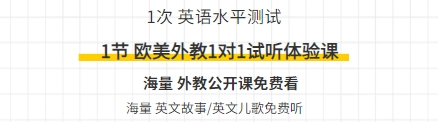 1次 英语水平测试

1节 欧美外教1对1试听体验课

海量 外教公开课免费看

海量 英文故事/英文儿歌免费听